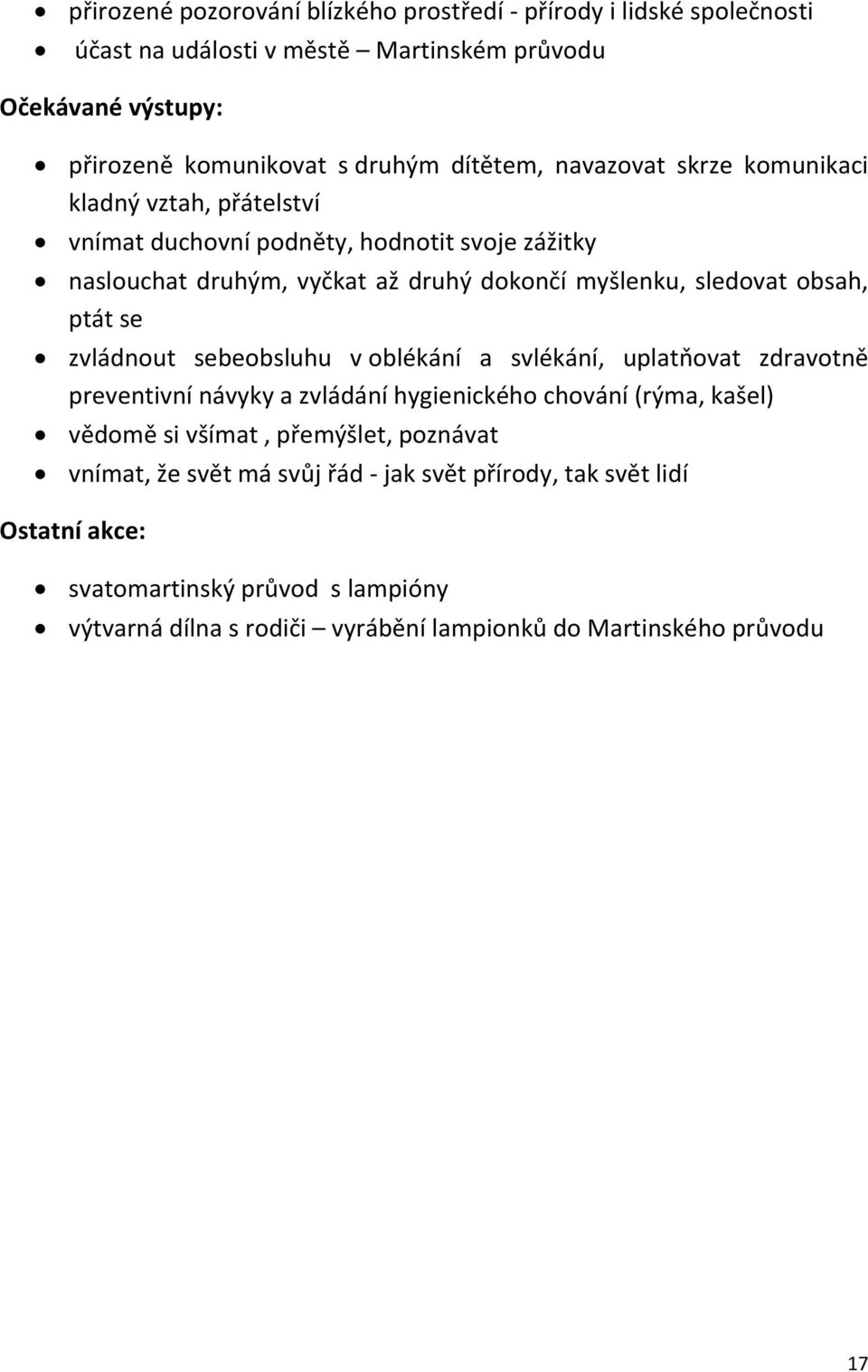 • přirozené pozorování blízkého prostředí - přírody i lidské společnosti
• účast na události v městě – Martinském průvodu

Očekávané výstupy:

• přirozeně komunikovat s druhým dítětem, navazovat skrze komunikaci kladný vztah, přátelství
• vnímat duchovní podněty, hodnotit svoje zážitky
• naslouchat druhým, vyčkat až druhý dokončí myšlenku, sledovat obsah, ptát se
• zvládnout sebeobsluhu v oblékání a svlékání, uplatňovat zdravotně preventivní návyky a zvládání hygienického chování (rýma, kašel)
• vědomě si všímat , přemýšlet, poznávat
• vnímat, že svět má svůj řád - jak svět přírody, tak svět lidí

Ostatní akce:

• svatomartinský průvod s lampióny
• výtvarná dílna s rodiči – vyrábění lampionků do Martinského průvodu

17